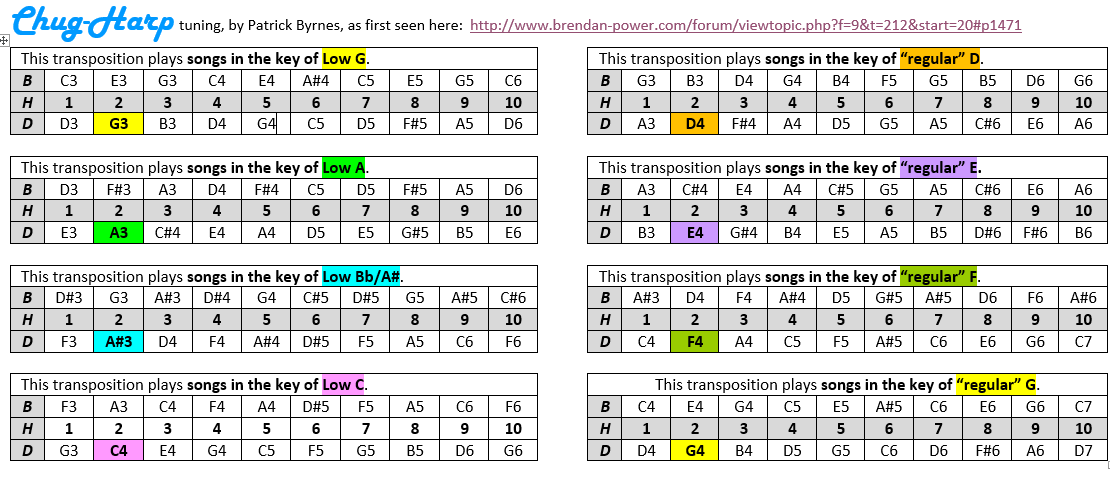 Chug-Harp tuning, by Patrick Byrnes, as first seen here: http://www.brendan-power.com/forum/viewtopic.php?f=9&t=212&start=20#p1471

This transposition plays **songs in the key of Low G**.

| B | C3 | E3 | G3 | C4 | E4 | A#4 | C5 | E5 | G5 | C6 |
|---|---|---|---|---|---|---|---|---|---|---|
| H | 1 | 2 | 3 | 4 | 5 | 6 | 7 | 8 | 9 | 10 |
| D | D3 | G3 | B3 | D4 | G4 | C5 | D5 | F#5 | A5 | D6 |

This transposition plays **songs in the key of Low A**.

| B | D3 | F#3 | A3 | D4 | F#4 | C5 | D5 | F#5 | A5 | D6 |
|---|---|---|---|---|---|---|---|---|---|---|
| H | 1 | 2 | 3 | 4 | 5 | 6 | 7 | 8 | 9 | 10 |
| D | E3 | A3 | C#4 | E4 | A4 | D5 | E5 | G#5 | B5 | E6 |

This transposition plays **songs in the key of Low Bb/A#**.

| B | D#3 | G3 | A#3 | D#4 | G4 | C#5 | D#5 | G5 | A#5 | C#6 |
|---|---|---|---|---|---|---|---|---|---|---|
| H | 1 | 2 | 3 | 4 | 5 | 6 | 7 | 8 | 9 | 10 |
| D | F3 | A#3 | D4 | F4 | A#4 | D#5 | F5 | A5 | C6 | F6 |

This transposition plays **songs in the key of Low C**.

| B | F3 | A3 | C4 | F4 | A4 | D#5 | F5 | A5 | C6 | F6 |
|---|---|---|---|---|---|---|---|---|---|---|
| H | 1 | 2 | 3 | 4 | 5 | 6 | 7 | 8 | 9 | 10 |
| D | G3 | C4 | E4 | G4 | C5 | F5 | G5 | B5 | D6 | G6 |

This transposition plays **songs in the key of “regular” D**.

| B | G3 | B3 | D4 | G4 | B4 | F5 | G5 | B5 | D6 | G6 |
|---|---|---|---|---|---|---|---|---|---|---|
| H | 1 | 2 | 3 | 4 | 5 | 6 | 7 | 8 | 9 | 10 |
| D | A3 | D4 | F#4 | A4 | D5 | G5 | A5 | C#6 | E6 | A6 |

This transposition plays **songs in the key of “regular” E**.

| B | A3 | C#4 | E4 | A4 | C#5 | G5 | A5 | C#6 | E6 | A6 |
|---|---|---|---|---|---|---|---|---|---|---|
| H | 1 | 2 | 3 | 4 | 5 | 6 | 7 | 8 | 9 | 10 |
| D | B3 | E4 | G#4 | B4 | E5 | A5 | B5 | D#6 | F#6 | B6 |

This transposition plays **songs in the key of “regular” F**.

| B | A#3 | D4 | F4 | A#4 | D5 | G#5 | A#5 | D6 | F6 | A#6 |
|---|---|---|---|---|---|---|---|---|---|---|
| H | 1 | 2 | 3 | 4 | 5 | 6 | 7 | 8 | 9 | 10 |
| D | C4 | F4 | A4 | C5 | F5 | A#5 | C6 | E6 | G6 | C7 |

This transposition plays **songs in the key of “regular” G**.

| B | C4 | E4 | G4 | C5 | E5 | A#5 | C6 | E6 | G6 | C7 |
|---|---|---|---|---|---|---|---|---|---|---|
| H | 1 | 2 | 3 | 4 | 5 | 6 | 7 | 8 | 9 | 10 |
| D | D4 | G4 | B4 | D5 | G5 | C6 | D6 | F#6 | A6 | D7 |